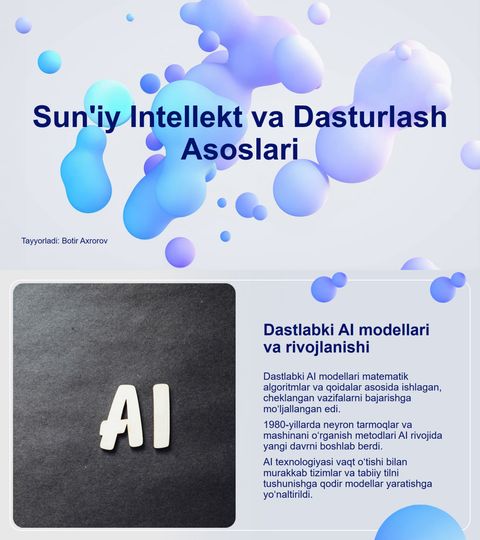 Sun'iy Intellekt va Dasturlash Asoslari

Tayyorladi: Botir Axrorov

AI

Dastlabki AI modellari va rivojlanishi

Dastlabki AI modellari matematik algoritmlar va qoidalar asosida ishlagan, cheklangan vazifalarni bajarishga mo'ljallangan edi.

1980-yillarda neyron tarmoqlar va mashinani o'rganish metodlari AI rivojida yangi davrni boshlab berdi.

AI texnologiyasi vaqt o'tishi bilan murakkab tizimlar va tabiiy tilni tushunishga qodir modellar yaratishga yo'naltirildi.